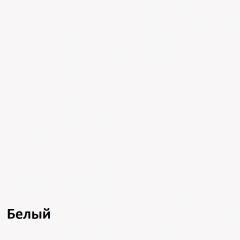 Белый